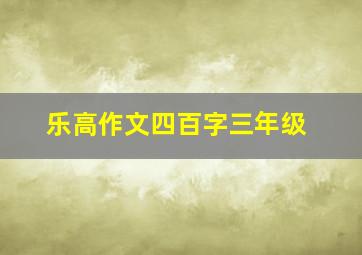 乐高作文四百字三年级